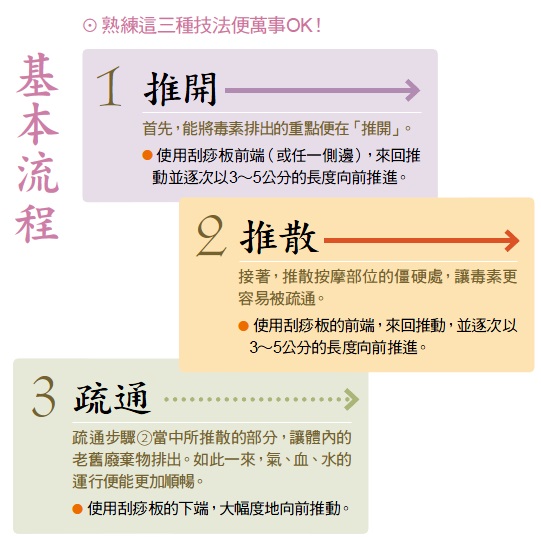 ⊙熟練這三種技法便萬事OK！

基本流程

1 推開

首先，能將毒素排出的重點便在「推開」。

• 使用刮痧板前端（或任一側邊），來回推動並逐次以3～5公分的長度向前推進。

2 推散

接著，推散按摩部位的僵硬處，讓毒素更容易被疏通。

• 使用刮痧板的前端，來回推動，並逐次以3～5公分的長度向前推進。

3 疏通

疏通步驟②當中所推散的部分，讓體內的老舊廢棄物排出。如此一來，氣、血、水的運行便能更加順暢。

• 使用刮痧板的下端，大幅度地向前推動。